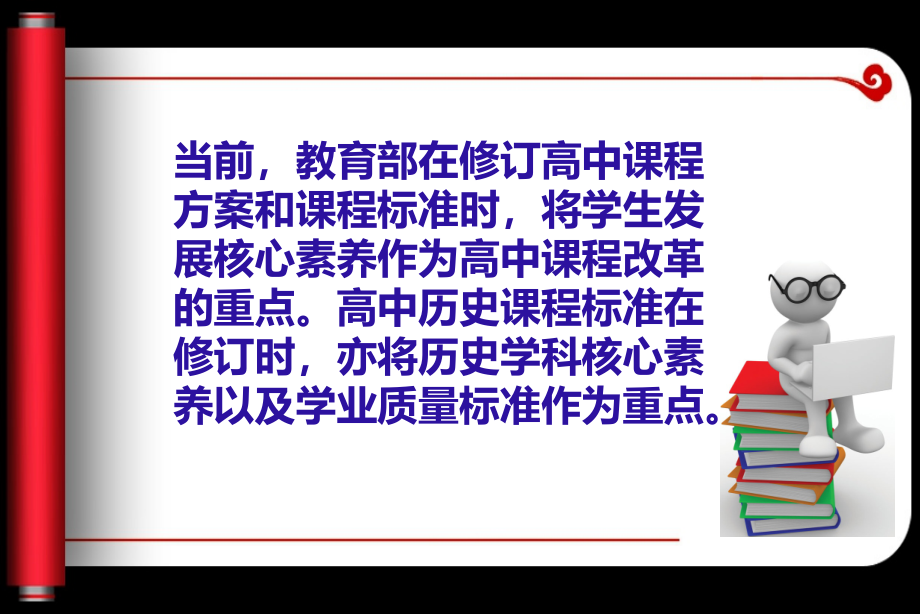 当前，教育部在修订高中课程方案和课程标准时，将学生发展核心素养作为高中课程改革的重点。高中历史课程标准在修订时，亦将历史学科核心素养以及学业质量标准作为重点。